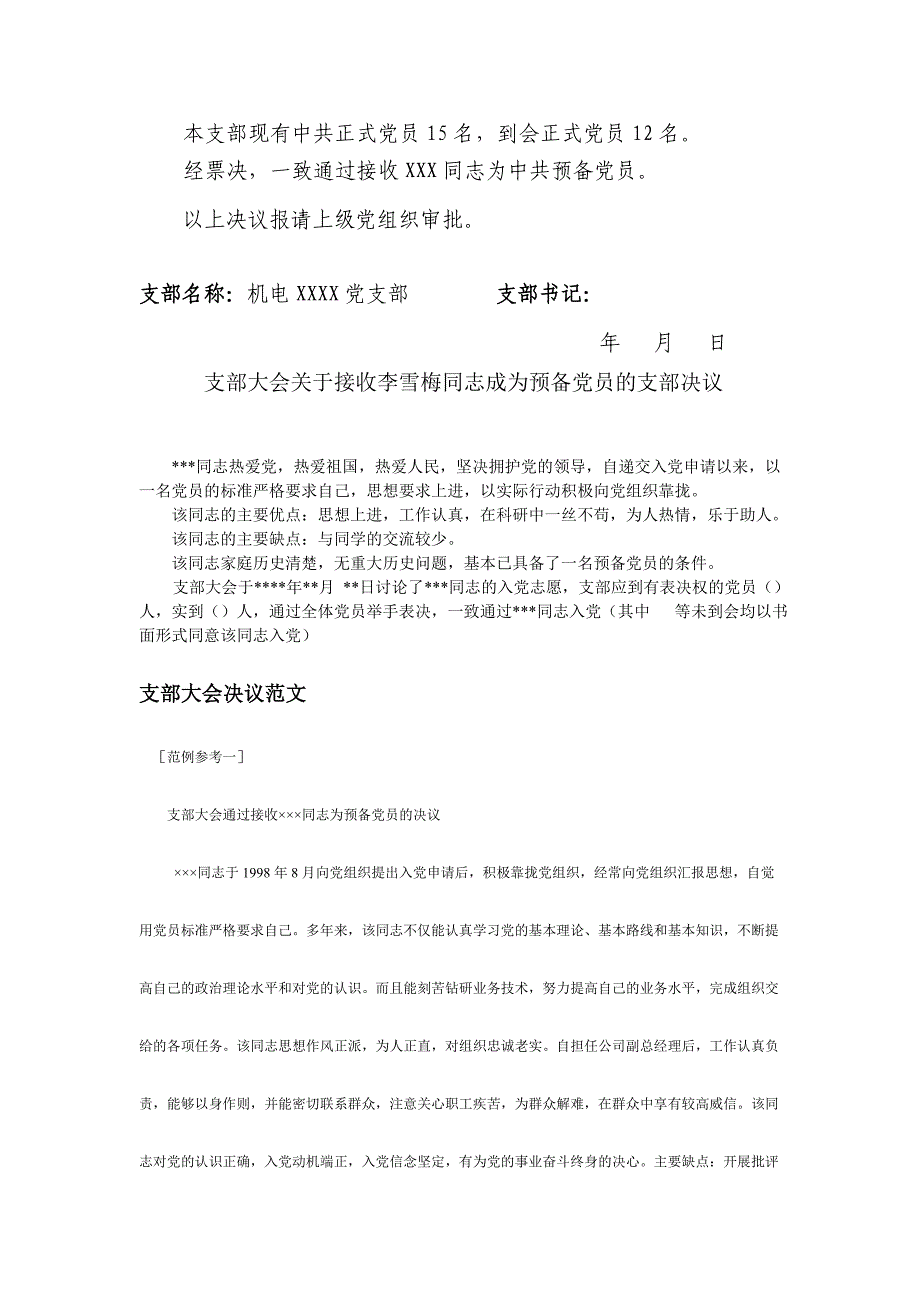 本支部现有中共正式党员 15 名，到会正式党员 12 名。

经票决，一致通过接收 XXX 同志为中共预备党员。

以上决议报请上级党组织审批。

支部名称：机电 XXXX 党支部　　　　支部书记：

年　月　日

支部大会关于接收李雪梅同志成为预备党员的支部决议

***同志热爱党，热爱祖国，热爱人民，坚决拥护党的领导，自递交入党申请以来，以一名党员的标准严格要求自己，思想要求上进，以实际行动积极向党组织靠拢。

该同志的主要优点：思想上进，工作认真，在科研中一丝不苟，为人热情，乐于助人。

该同志的主要缺点：与同学的交流较少。

该同志家庭历史清楚，无重大历史问题，基本已具备了一名预备党员的条件。

支部大会于****年**月 **日讨论了***同志的入党志愿，支部应到有表决权的党员（）人，实到（）人，通过全体党员举手表决，一致通过***同志入党（其中　等未到会均以书面形式同意该同志入党）

支部大会决议范文

［范例参考一］

支部大会通过接收×××同志为预备党员的决议

×××同志于 1998 年 8 月向党组织提出入党申请后，积极靠拢党组织，经常向党组织汇报思想，自觉用党员标准严格要求自己。多年来，该同志不仅能认真学习党的基本理论、基本路线和基本知识，不断提高自己的政治理论水平和对党的认识。而且能刻苦钻研业务技术，努力提高自己的业务水平，完成组织交给的各项任务。该同志思想作风正派，为人正直，对组织忠诚老实。自担任公司副总经理后，工作认真负责，能够以身作则，并能密切联系群众，注意关心职工疾苦，为群众解难，在群众中享有较高威信。该同志对党的认识正确，入党动机端正，入党信念坚定，有为党的事业奋斗终身的决心。主要缺点：开展批评